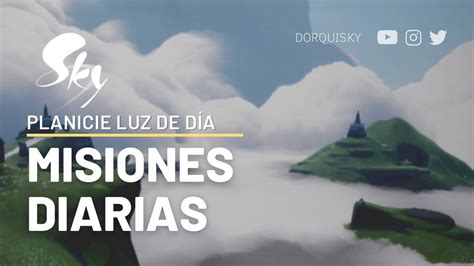 Sky

DORQUISKY

PLANICIE LUZ DE DÍA

MISIONES DIARIAS